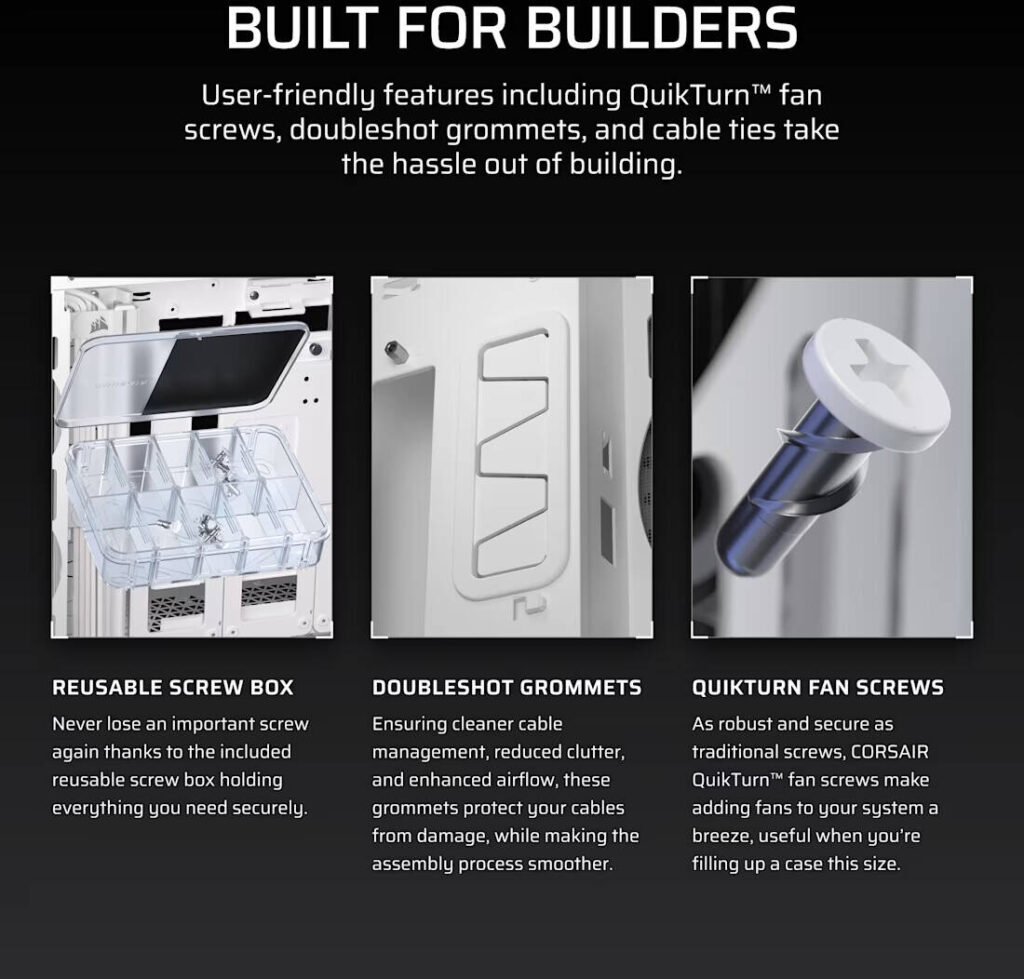 BUILT FOR BUILDERS

User-friendly features including QuikTurn™ fan screws, doubleshot grommets, and cable ties take the hassle out of building.

REUSABLE SCREW BOX

Never lose an important screw again thanks to the included reusable screw box holding everything you need securely.

DOUBLESHOT GROMMETS

Ensuring cleaner cable management, reduced clutter, and enhanced airflow, these grommets protect your cables from damage, while making the assembly process smoother.

QUIKTURN FAN SCREWS

As robust and secure as traditional screws, CORSAIR QuikTurn™ fan screws make adding fans to your system a breeze, useful when you're filling up a case this size.